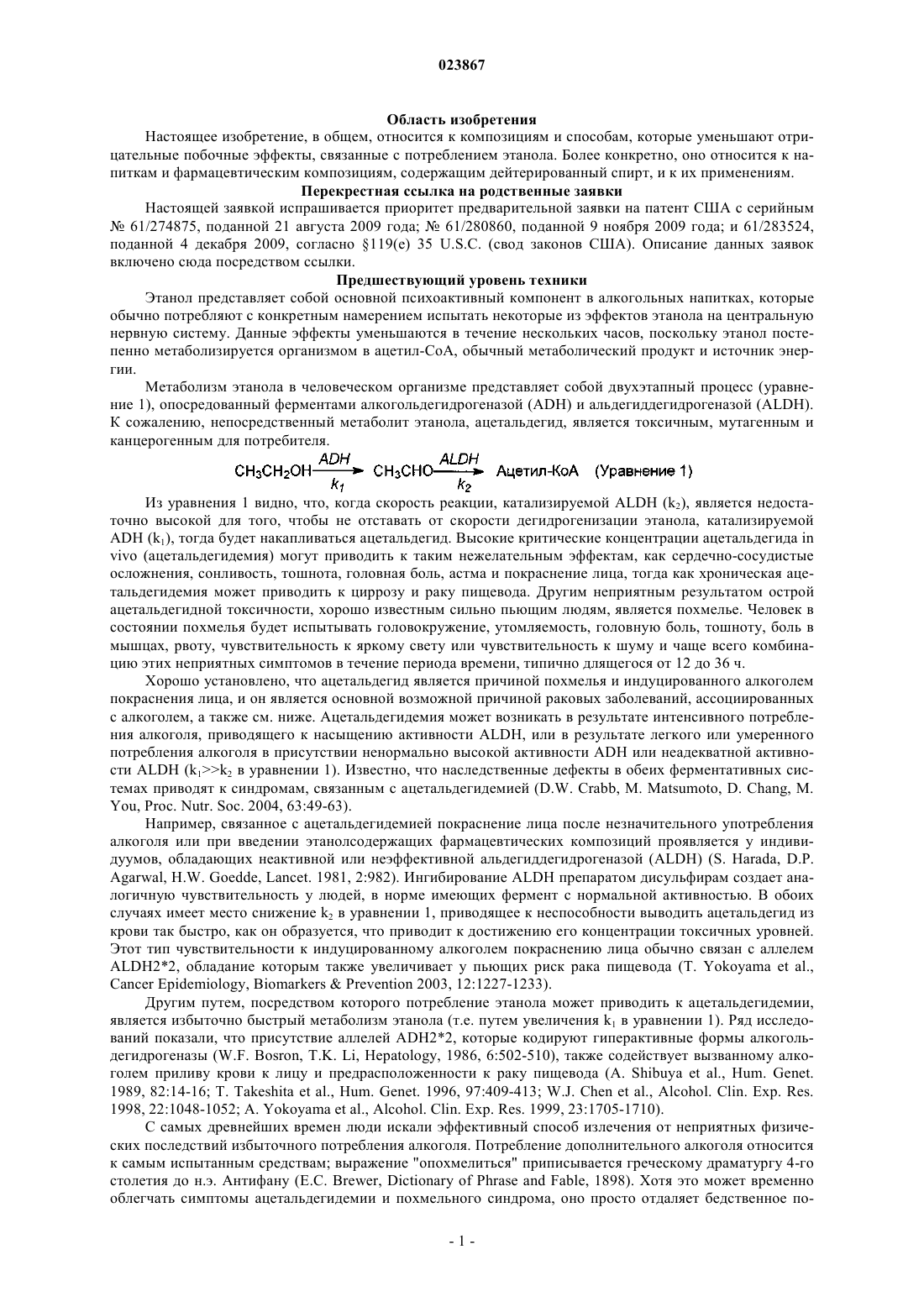 023867

Область изобретения

Настоящее изобретение, в общем, относится к композициям и способам, которые уменьшают отрицательные побочные эффекты, связанные с потреблением этанола. Более конкретно, оно относится к напиткам и фармацевтическим композициям, содержащим дейтерированный спирт, и к их применениям.

Перекрестная ссылка на родственные заявки

Настоящей заявкой испрашивается приоритет предварительной заявки на патент США с серийным № 61/274875, поданной 21 августа 2009 года; № 61/280860, поданной 9 ноября 2009 года; и 61/283524, поданной 4 декабря 2009, согласно §119(e) 35 U.S.C. (свод законов США). Описание данных заявок включено сюда посредством ссылки.

Предшествующий уровень техники

Этанол представляет собой основной психоактивный компонент в алкогольных напитках, которые обычно потребляют с конкретным намерением испытать некоторые из эффектов этанола на центральную нервную систему. Данные эффекты уменьшаются в течение нескольких часов, поскольку этанол постепенно метаболизируется организмом в ацетил-CoA, обычный метаболический продукт и источник энергии.

Метаболизм этанола в человеческом организме представляет собой двухэтапный процесс (уравнение 1), опосредованный ферментами алкогольдегидрогеназой (ADH) и альдегиддегидрогеназой (ALDH). К сожалению, непосредственный метаболит этанола, ацетальдегид, является токсичным, мутагенным и канцерогенным для потребителя.

$CH_3CH_2OH \xrightarrow[k_1]{ADH} CH_3CHO \xrightarrow[k_2]{ALDH}$ Ацетил-КоА (Уравнение 1)

Из уравнения 1 видно, что, когда скорость реакции, катализируемой ALDH ($k_2$), является недостаточно высокой для того, чтобы не отставать от скорости дегидрогенизации этанола, катализируемой ADH ($k_1$), тогда будет накапливаться ацетальдегид. Высокие критические концентрации ацетальдегида in vivo (ацетальдегидемия) могут приводить к таким нежелательным эффектам, как сердечно-сосудистые осложнения, сонливость, тошнота, головная боль, астма и покраснение лица, тогда как хроническая ацетальдегидемия может приводить к циррозу и раку пищевода. Другим неприятным результатом острой ацетальдегидной токсичности, хорошо известным сильно пьющим людям, является похмелье. Человек в состоянии похмелья будет испытывать головокружение, утомляемость, головную боль, тошноту, боль в мышцах, рвоту, чувствительность к яркому свету или чувствительность к шуму и чаще всего комбинацию этих неприятных симптомов в течение периода времени, типично длящегося от 12 до 36 ч.

Хорошо установлено, что ацетальдегид является причиной похмелья и индуцированного алкоголем покраснения лица, и он является основной возможной причиной раковых заболеваний, ассоциированных с алкоголем, а также см. ниже. Ацетальдегидемия может возникать в результате интенсивного потребления алкоголя, приводящего к насыщению активности ALDH, или в результате легкого или умеренного потребления алкоголя в присутствии ненормально высокой активности ADH или неадекватной активности ALDH ($k_1$>>$k_2$ в уравнении 1). Известно, что наследственные дефекты в обеих ферментативных системах приводят к синдромам, связанным с ацетальдегидемией (D.W. Crabb, M. Matsumoto, D. Chang, M. You, Proc. Nutr. Soc. 2004, 63:49-63).

Например, связанное с ацетальдегидемией покраснение лица после незначительного употребления алкоголя или при введении этанолсодержащих фармацевтических композиций проявляется у индивидуумов, обладающих неактивной или неэффективной альдегиддегидрогеназой (ALDH) (S. Harada, D.P. Agarwal, H.W. Goedde, Lancet. 1981, 2:982). Ингибирование ALDH препаратом дисульфирам создает аналогичную чувствительность у людей, в норме имеющих фермент с нормальной активностью. В обоих случаях имеет место снижение $k_2$ в уравнении 1, приводящее к неспособности выводить ацетальдегид из крови так быстро, как он образуется, что приводит к достижению его концентрации токсичных уровней. Этот тип чувствительности к индуцированному алкоголем покраснению лица обычно связан с аллелем ALDH2*2, обладание которым также увеличивает у пьющих риск рака пищевода (T. Yokoyama et al., Cancer Epidemiology, Biomarkers & Prevention 2003, 12:1227-1233).

Другим путем, посредством которого потребление этанола может приводить к ацетальдегидемии, является избыточно быстрый метаболизм этанола (т.е. путем увеличения $k_1$ в уравнении 1). Ряд исследований показали, что присутствие аллелей ADH2*2, которые кодируют гиперактивные формы алкогольдегидрогеназы (W.F. Bosron, T.K. Li, Hepatology, 1986, 6:502-510), также содействует вызванному алкоголем приливу крови к лицу и предрасположенности к раку пищевода (A. Shibuya et al., Hum. Genet. 1989, 82:14-16; T. Takeshita et al., Hum. Genet. 1996, 97:409-413; W.J. Chen et al., Alcohol. Clin. Exp. Res. 1998, 22:1048-1052; A. Yokoyama et al., Alcohol. Clin. Exp. Res. 1999, 23:1705-1710).

С самых древнейших времен люди искали эффективный способ излечения от неприятных физических последствий избыточного потребления алкоголя. Потребление дополнительного алкоголя относится к самым испытанным средствам; выражение "опохмелиться" приписывается греческому драматургу 4-го столетия до н.э. Антифану (E.C. Brewer, Dictionary of Phrase and Fable, 1898). Хотя это может временно облегчать симптомы ацетальдегидемии и похмельного синдрома, оно просто отдаляет бедственное по-

- 1 -